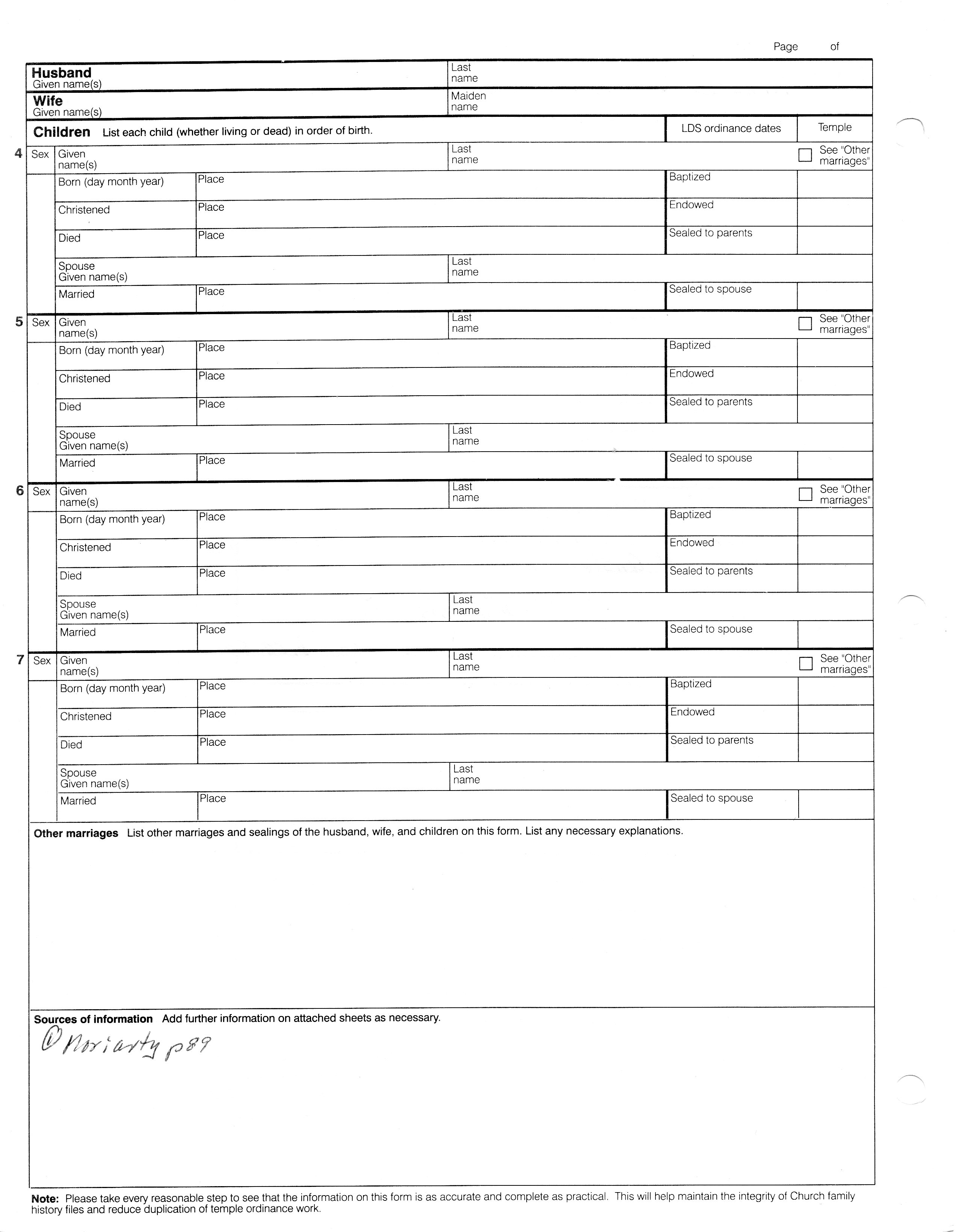 Page of

Husband
Given name(s)

Last name

Wife
Given name(s)

Maiden name

Children List each child (whether living or dead) in order of birth.

LDS ordinance dates

Temple

4 Sex Given name(s)

Last name

See "Other marriages"

Born (day month year) Place Baptized

Christened Place Endowed

Died Place Sealed to parents

Spouse Given name(s) Last name

Married Place Sealed to spouse

5 Sex Given name(s)

Last name

See "Other marriages"

Born (day month year) Place Baptized

Christened Place Endowed

Died Place Sealed to parents

Spouse Given name(s) Last name

Married Place Sealed to spouse

6 Sex Given name(s)

Last name

See "Other marriages"

Born (day month year) Place Baptized

Christened Place Endowed

Died Place Sealed to parents

Spouse Given name(s) Last name

Married Place Sealed to spouse

7 Sex Given name(s)

Last name

See "Other marriages"

Born (day month year) Place Baptized

Christened Place Endowed

Died Place Sealed to parents

Spouse Given name(s) Last name

Married Place Sealed to spouse

Other marriages List other marriages and sealings of the husband, wife, and children on this form. List any necessary explanations.

Sources of information Add further information on attached sheets as necessary.

① Moriarty p89

Note: Please take every reasonable step to see that the information on this form is as accurate and complete as practical. This will help maintain the integrity of Church family history files and reduce duplication of temple ordinance work.